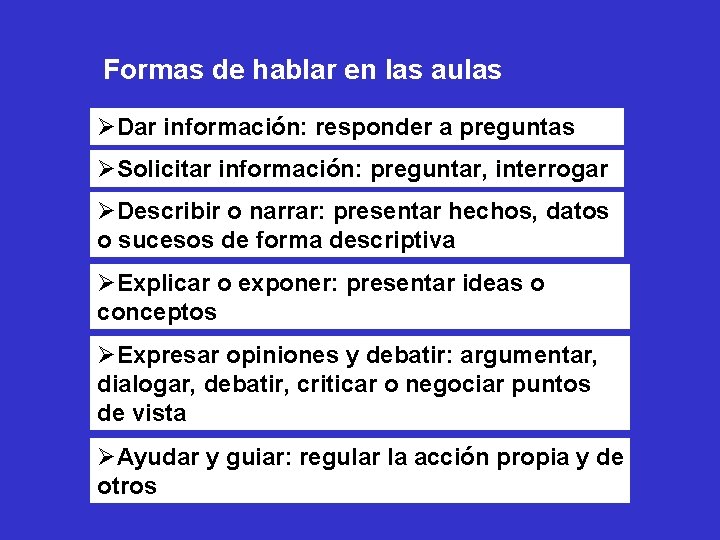 Formas de hablar en las aulas

➢Dar información: responder a preguntas

➢Solicitar información: preguntar, interrogar

➢Describir o narrar: presentar hechos, datos o sucesos de forma descriptiva

➢Explicar o exponer: presentar ideas o conceptos

➢Expresar opiniones y debatir: argumentar, dialogar, debatir, criticar o negociar puntos de vista

➢Ayudar y guiar: regular la acción propia y de otros